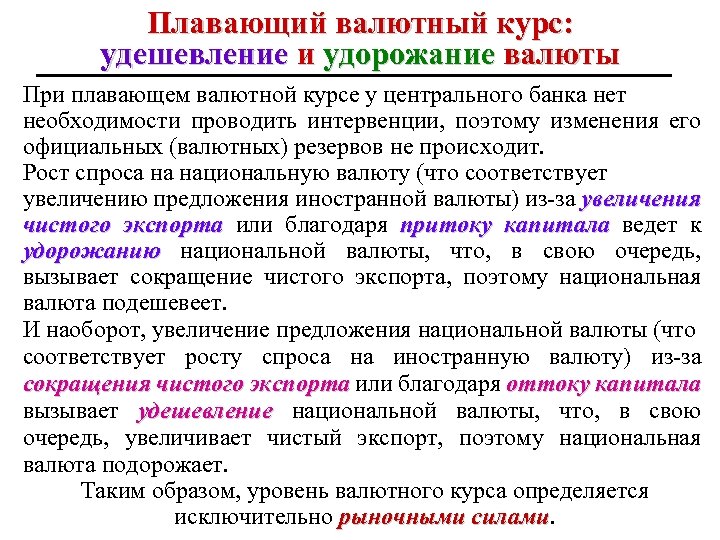 Плавающий валютный курс:
удешевление и удорожание валюты

При плавающем валютной курсе у центрального банка нет необходимости проводить интервенции, поэтому изменения его официальных (валютных) резервов не происходит.
Рост спроса на национальную валюту (что соответствует увеличению предложения иностранной валюты) из-за увеличения чистого экспорта или благодаря притоку капитала ведет к удорожанию национальной валюты, что, в свою очередь, вызывает сокращение чистого экспорта, поэтому национальная валюта подешевеет.
И наоборот, увеличение предложения национальной валюты (что соответствует росту спроса на иностранную валюту) из-за сокращения чистого экспорта или благодаря оттоку капитала вызывает удешевление национальной валюты, что, в свою очередь, увеличивает чистый экспорт, поэтому национальная валюта подорожает.
Таким образом, уровень валютного курса определяется исключительно рыночными силами.